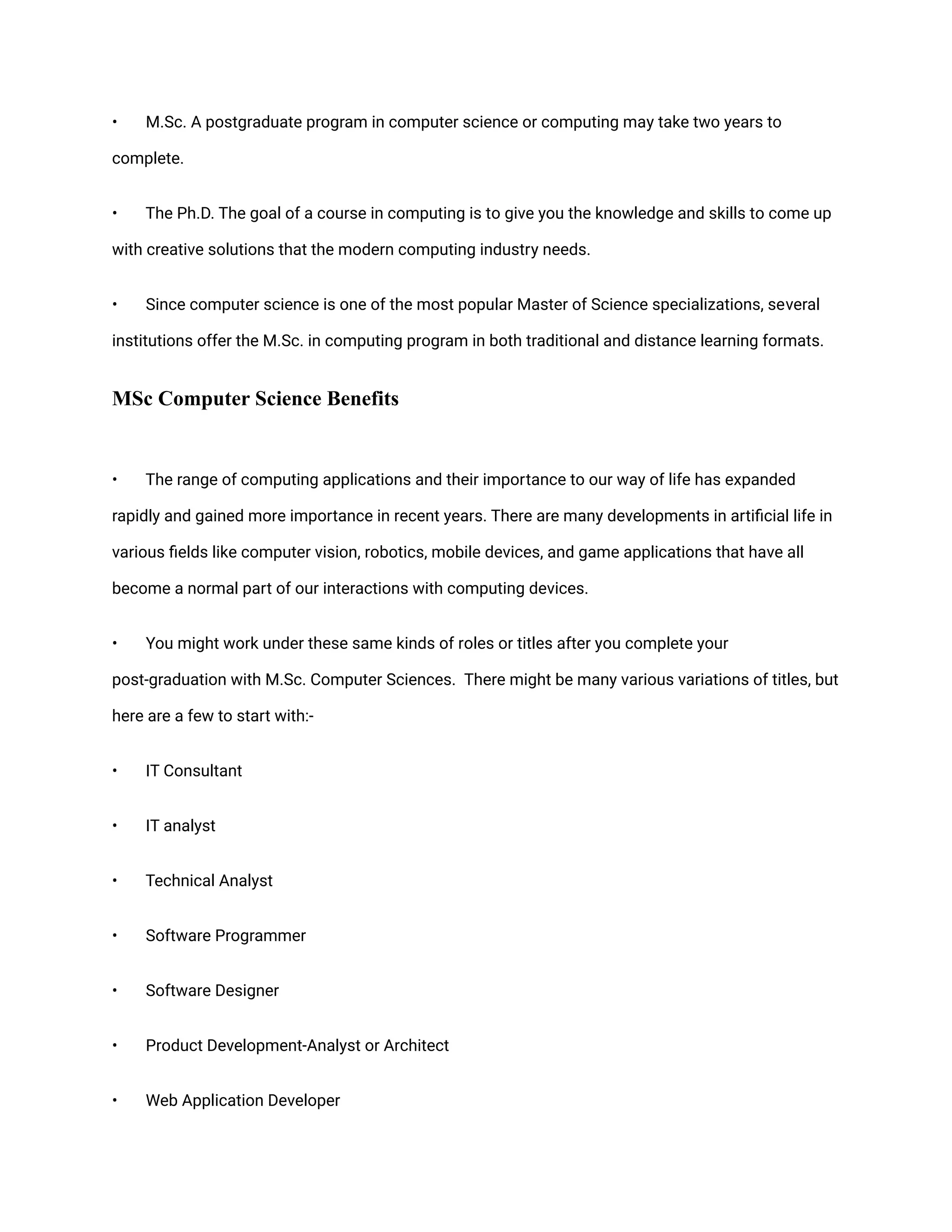 • M.Sc. A postgraduate program in computer science or computing may take two years to complete.

• The Ph.D. The goal of a course in computing is to give you the knowledge and skills to come up with creative solutions that the modern computing industry needs.

• Since computer science is one of the most popular Master of Science specializations, several institutions offer the M.Sc. in computing program in both traditional and distance learning formats.

MSc Computer Science Benefits

• The range of computing applications and their importance to our way of life has expanded rapidly and gained more importance in recent years. There are many developments in artificial life in various fields like computer vision, robotics, mobile devices, and game applications that have all become a normal part of our interactions with computing devices.

• You might work under these same kinds of roles or titles after you complete your post-graduation with M.Sc. Computer Sciences. There might be many various variations of titles, but here are a few to start with:-

• IT Consultant

• IT analyst

• Technical Analyst

• Software Programmer

• Software Designer

• Product Development-Analyst or Architect

• Web Application Developer